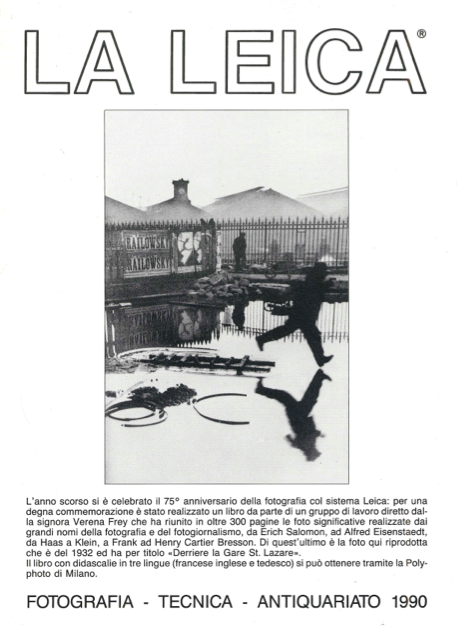 LA LEICA®

RAILOWSKY
RAILOWSKY

L'anno scorso si è celebrato il 75° anniversario della fotografia col sistema Leica: per una degna commemorazione è stato realizzato un libro da parte di un gruppo di lavoro diretto dalla signora Verena Frey che ha riunito in oltre 300 pagine le foto significative realizzate dai grandi nomi della fotografia e del fotogiornalismo, da Erich Salomon, ad Alfred Eisenstaedt, da Haas a Klein, a Frank ad Henry Cartier Bresson. Di quest'ultimo è la foto qui riprodotta che è del 1932 ed ha per titolo «Derriere la Gare St. Lazare».
Il libro con didascalie in tre lingue (francese inglese e tedesco) si può ottenere tramite la Polyphoto di Milano.

FOTOGRAFIA - TECNICA - ANTIQUARIATO 1990